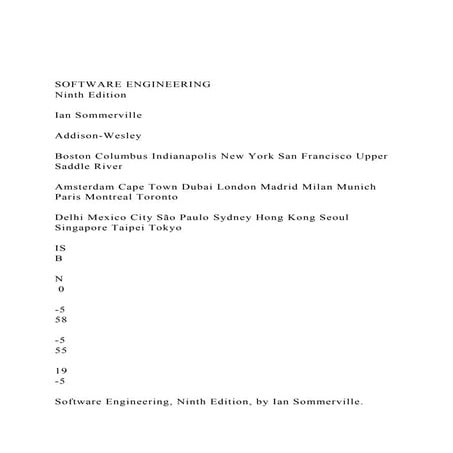 SOFTWARE ENGINEERING
Ninth Edition

Ian Sommerville

Addison-Wesley

Boston Columbus Indianapolis New York San Francisco Upper Saddle River

Amsterdam Cape Town Dubai London Madrid Milan Munich Paris Montreal Toronto

Delhi Mexico City São Paulo Sydney Hong Kong Seoul Singapore Taipei Tokyo

IS
B

N
0

-5
58

-5
55

19
-5

Software Engineering, Ninth Edition, by Ian Sommerville.